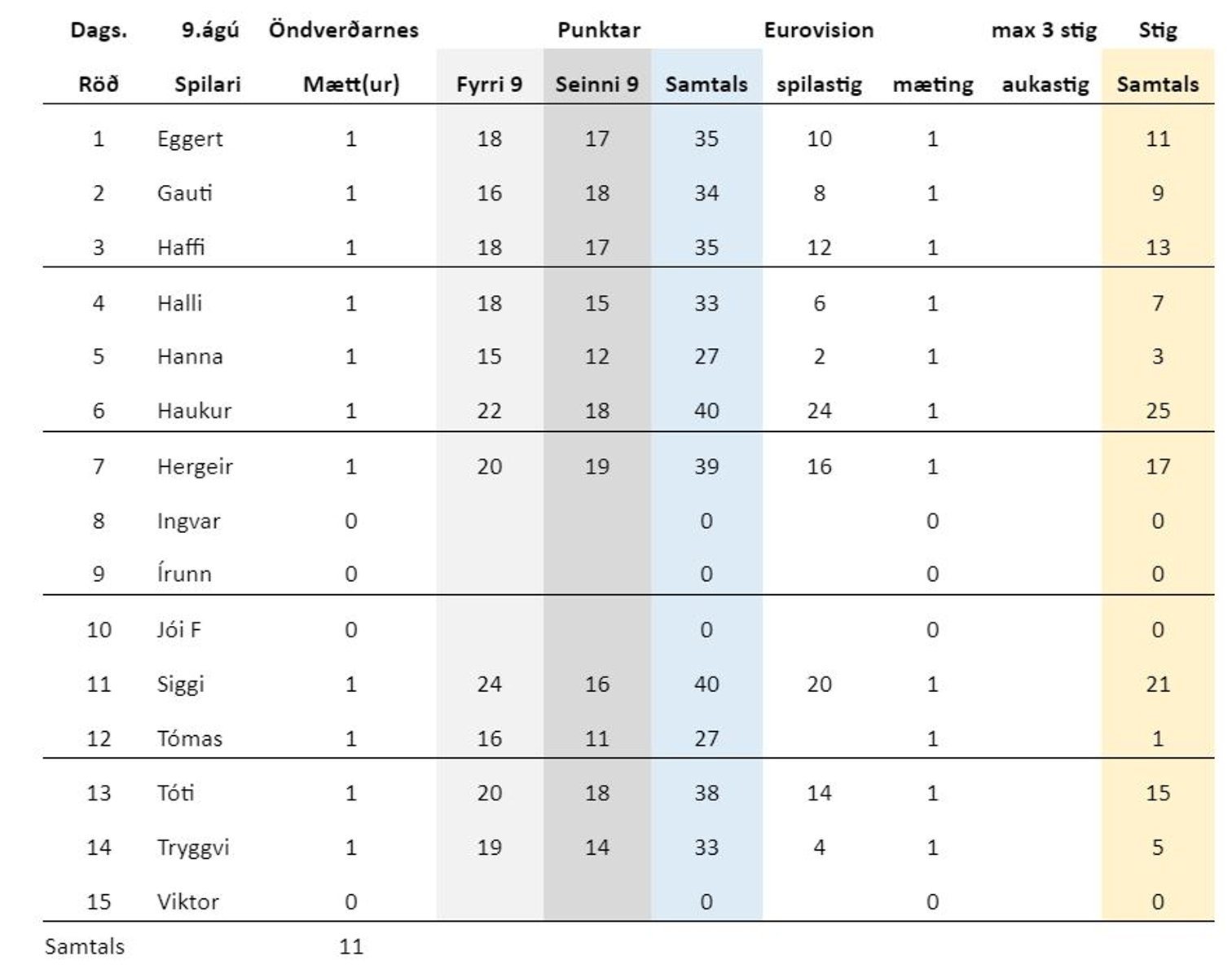 | Dags. | 9.ágú | Öndverðarnes | | Punktar | | Eurovision | | max 3 stig | Stig |
|---|---|---|---|---|---|---|---|---|---|
| Röð | Spilari | Mætt(ur) | Fyrri 9 | Seinni 9 | Samtals | spilastig | mæting | aukastig | Samtals |
| 1 | Eggert | 1 | 18 | 17 | 35 | 10 | 1 | | 11 |
| 2 | Gauti | 1 | 16 | 18 | 34 | 8 | 1 | | 9 |
| 3 | Haffi | 1 | 18 | 17 | 35 | 12 | 1 | | 13 |
| 4 | Halli | 1 | 18 | 15 | 33 | 6 | 1 | | 7 |
| 5 | Hanna | 1 | 15 | 12 | 27 | 2 | 1 | | 3 |
| 6 | Haukur | 1 | 22 | 18 | 40 | 24 | 1 | | 25 |
| 7 | Hergeir | 1 | 20 | 19 | 39 | 16 | 1 | | 17 |
| 8 | Ingvar | 0 | | | 0 | | 0 | | 0 |
| 9 | Írunn | 0 | | | 0 | | 0 | | 0 |
| 10 | Jói F | 0 | | | 0 | | 0 | | 0 |
| 11 | Siggi | 1 | 24 | 16 | 40 | 20 | 1 | | 21 |
| 12 | Tómas | 1 | 16 | 11 | 27 | | 1 | | 1 |
| 13 | Tóti | 1 | 20 | 18 | 38 | 14 | 1 | | 15 |
| 14 | Tryggvi | 1 | 19 | 14 | 33 | 4 | 1 | | 5 |
| 15 | Viktor | 0 | | | 0 | | 0 | | 0 |
| Samtals | | 11 | | | | | | | |